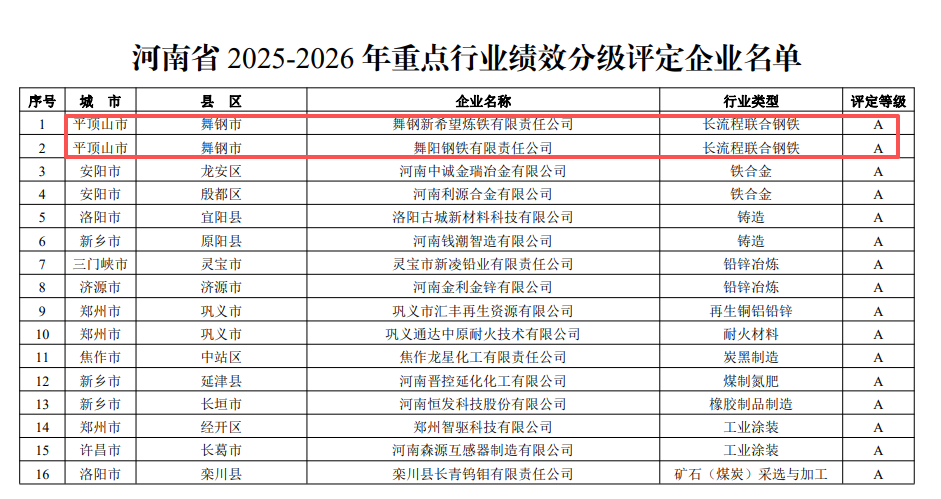 河南省2025-2026年重点行业绩效分级评定企业名单

| 序号 | 城 市 | 县 区 | 企业名称 | 行业类型 | 评定等级 |
|---|---|---|---|---|---|
| 1 | 平顶山市 | 舞钢市 | 舞钢新希望炼铁有限责任公司 | 长流程联合钢铁 | A |
| 2 | 平顶山市 | 舞钢市 | 舞阳钢铁有限责任公司 | 长流程联合钢铁 | A |
| 3 | 安阳市 | 龙安区 | 河南中诚金瑞冶金有限公司 | 铁合金 | A |
| 4 | 安阳市 | 殷都区 | 河南利源合金有限公司 | 铁合金 | A |
| 5 | 洛阳市 | 宜阳县 | 洛阳古城新材料科技有限公司 | 铸造 | A |
| 6 | 新乡市 | 原阳县 | 河南钱潮智造有限公司 | 铸造 | A |
| 7 | 三门峡市 | 灵宝市 | 灵宝市新凌铅业有限责任公司 | 铅锌冶炼 | A |
| 8 | 济源市 | 济源市 | 河南金利金锌有限公司 | 铅锌冶炼 | A |
| 9 | 郑州市 | 巩义市 | 巩义市汇丰再生资源有限公司 | 再生铜铝铅锌 | A |
| 10 | 郑州市 | 巩义市 | 巩义通达中原耐火技术有限公司 | 耐火材料 | A |
| 11 | 焦作市 | 中站区 | 焦作龙星化工有限责任公司 | 炭黑制造 | A |
| 12 | 新乡市 | 延津县 | 河南晋控延化化工有限公司 | 煤制氮肥 | A |
| 13 | 新乡市 | 长垣市 | 河南恒发科技股份有限公司 | 橡胶制品制造 | A |
| 14 | 郑州市 | 经开区 | 郑州智驱科技有限公司 | 工业涂装 | A |
| 15 | 许昌市 | 长葛市 | 河南森源互感器制造有限公司 | 工业涂装 | A |
| 16 | 洛阳市 | 栾川县 | 栾川县长青钨钼有限责任公司 | 矿石（煤炭）采选与加工 | A |